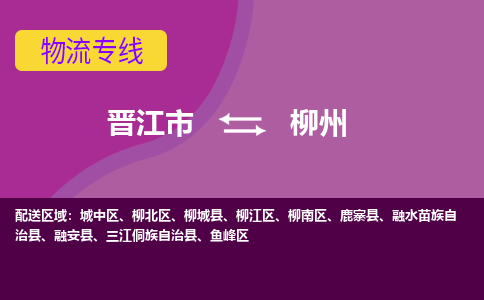 物流专线

晋江市 柳州

配送区域：城中区、柳北区、柳城县、柳江区、柳南区、鹿寨县、融水苗族自治县、融安县、三江侗族自治县、鱼峰区